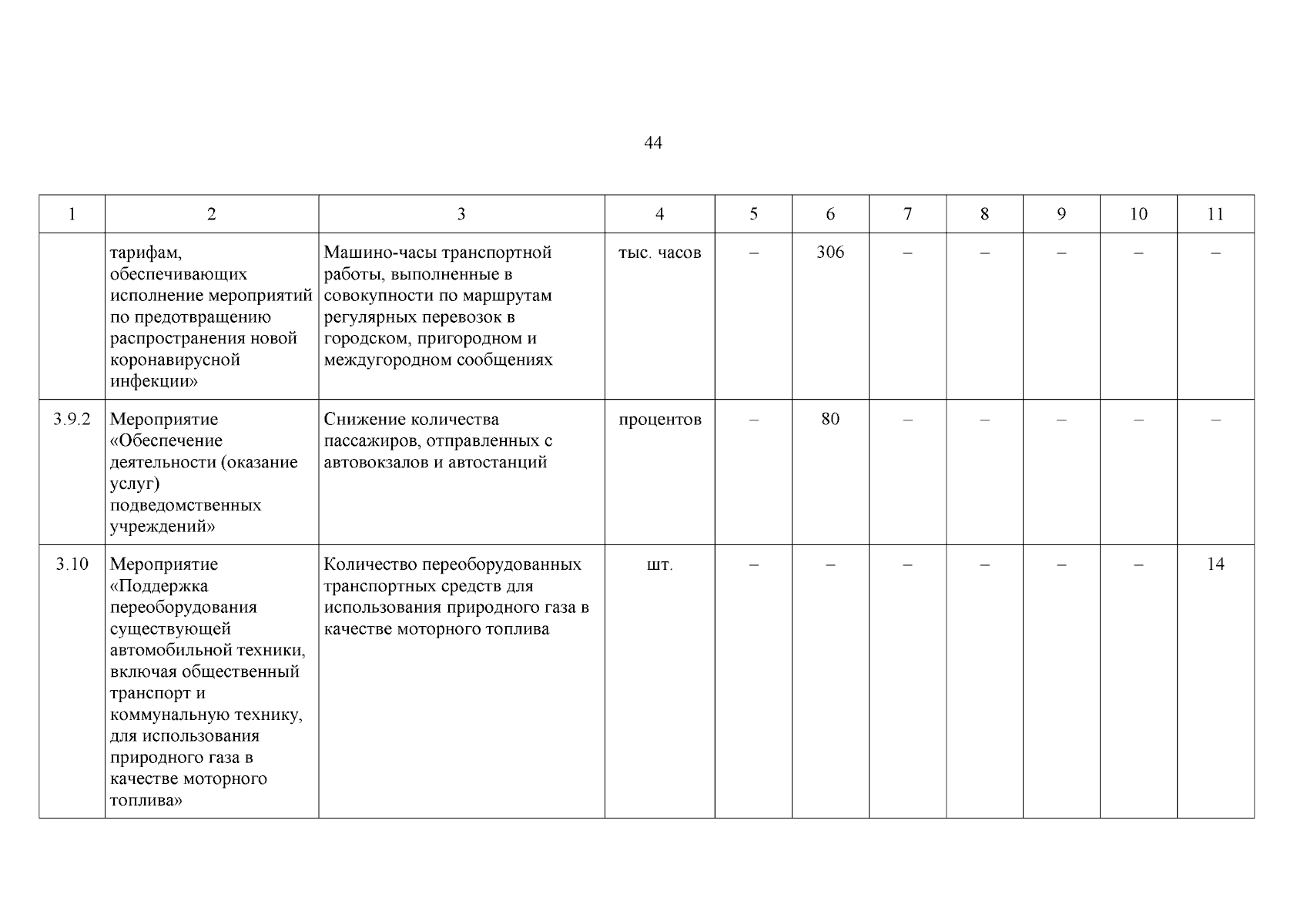 44

| 1 | 2 | 3 | 4 | 5 | 6 | 7 | 8 | 9 | 10 | 11 |
|---|---|---|---|---|---|---|---|---|---|---|
| | тарифам, обеспечивающих исполнение мероприятий по предотвращению распространения новой коронавирусной инфекции» | Машино-часы транспортной работы, выполненные в совокупности по маршрутам регулярных перевозок в городском, пригородном и междугородном сообщениях | тыс. часов | – | 306 | – | – | – | – | – |
| 3.9.2 | Мероприятие «Обеспечение деятельности (оказание услуг) подведомственных учреждений» | Снижение количества пассажиров, отправленных с автовокзалов и автостанций | процентов | – | 80 | – | – | – | – | – |
| 3.10 | Мероприятие «Поддержка переоборудования существующей автомобильной техники, включая общественный транспорт и коммунальную технику, для использования природного газа в качестве моторного топлива» | Количество переоборудованных транспортных средств для использования природного газа в качестве моторного топлива | шт. | – | – | – | – | – | – | 14 |